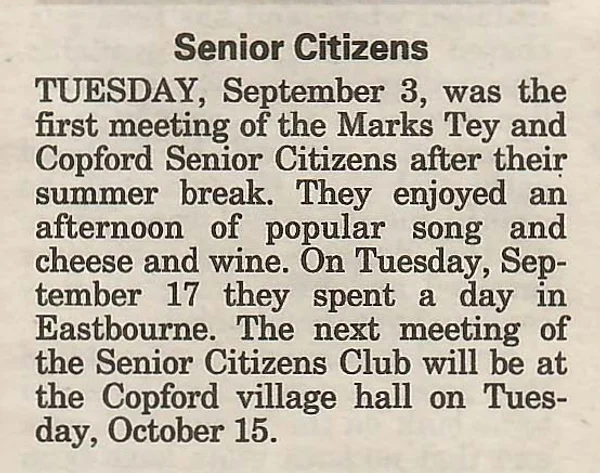 Senior Citizens

TUESDAY, September 3, was the first meeting of the Marks Tey and Copford Senior Citizens after their summer break. They enjoyed an afternoon of popular song and cheese and wine. On Tuesday, September 17 they spent a day in Eastbourne. The next meeting of the Senior Citizens Club will be at the Copford village hall on Tuesday, October 15.